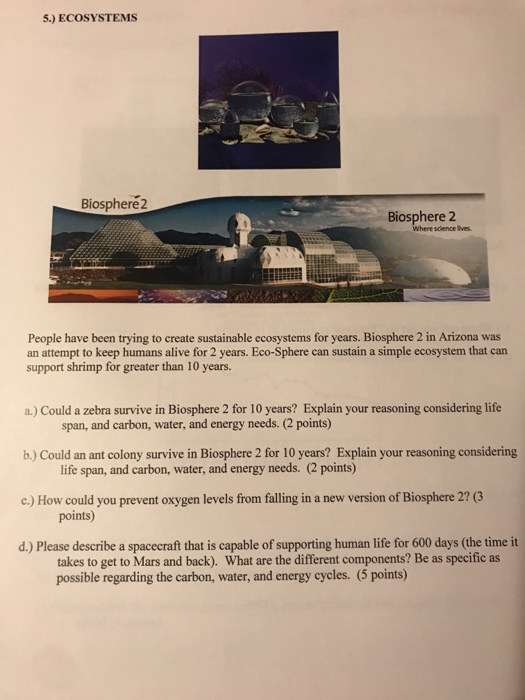 5.) ECOSYSTEMS

Biosphere2

Biosphere 2
Where science lives.

People have been trying to create sustainable ecosystems for years. Biosphere 2 in Arizona was an attempt to keep humans alive for 2 years. Eco-Sphere can sustain a simple ecosystem that can support shrimp for greater than 10 years.

a.) Could a zebra survive in Biosphere 2 for 10 years? Explain your reasoning considering life span, and carbon, water, and energy needs. (2 points)

b.) Could an ant colony survive in Biosphere 2 for 10 years? Explain your reasoning considering life span, and carbon, water, and energy needs. (2 points)

c.) How could you prevent oxygen levels from falling in a new version of Biosphere 2? (3 points)

d.) Please describe a spacecraft that is capable of supporting human life for 600 days (the time it takes to get to Mars and back). What are the different components? Be as specific as possible regarding the carbon, water, and energy cycles. (5 points)